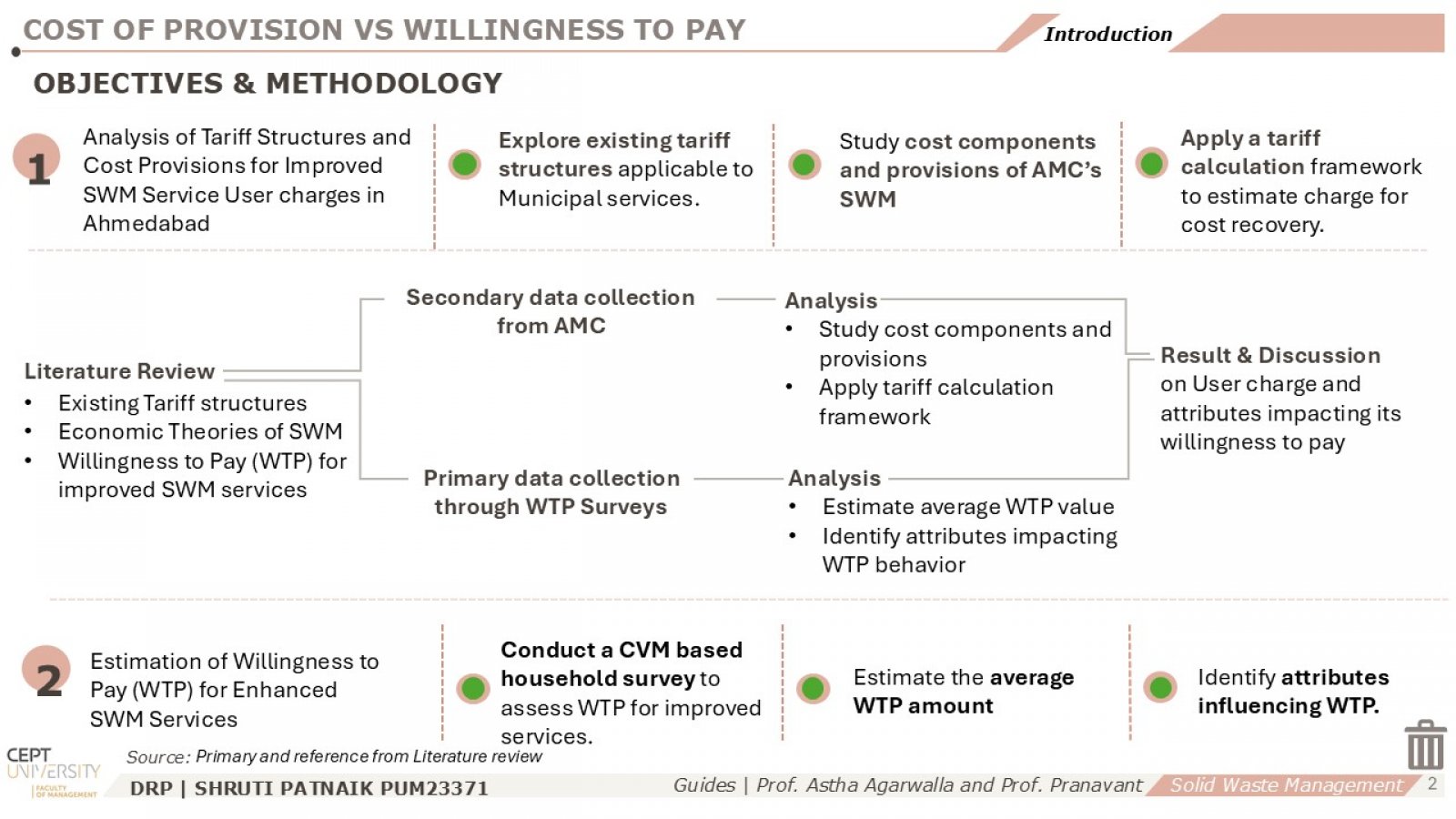 COST OF PROVISION VS WILLINGNESS TO PAY

Introduction

OBJECTIVES & METHODOLOGY

1

Analysis of Tariff Structures and Cost Provisions for Improved SWM Service User charges in Ahmedabad

Explore existing tariff structures applicable to Municipal services.

Study cost components and provisions of AMC's SWM

Apply a tariff calculation framework to estimate charge for cost recovery.

Literature Review
• Existing Tariff structures
• Economic Theories of SWM
• Willingness to Pay (WTP) for improved SWM services

Secondary data collection from AMC

Analysis
• Study cost components and provisions
• Apply tariff calculation framework

Primary data collection through WTP Surveys

Analysis
• Estimate average WTP value
• Identify attributes impacting WTP behavior

Result & Discussion on User charge and attributes impacting its willingness to pay

2

Estimation of Willingness to Pay (WTP) for Enhanced SWM Services

Conduct a CVM based household survey to assess WTP for improved services.

Estimate the average WTP amount

Identify attributes influencing WTP.

Source: Primary and reference from Literature review

CEPT UNIVERSITY FACULTY OF MANAGEMENT

DRP | SHRUTI PATNAIK PUM23371

Guides | Prof. Astha Agarwalla and Prof. Pranavant

Solid Waste Management

2